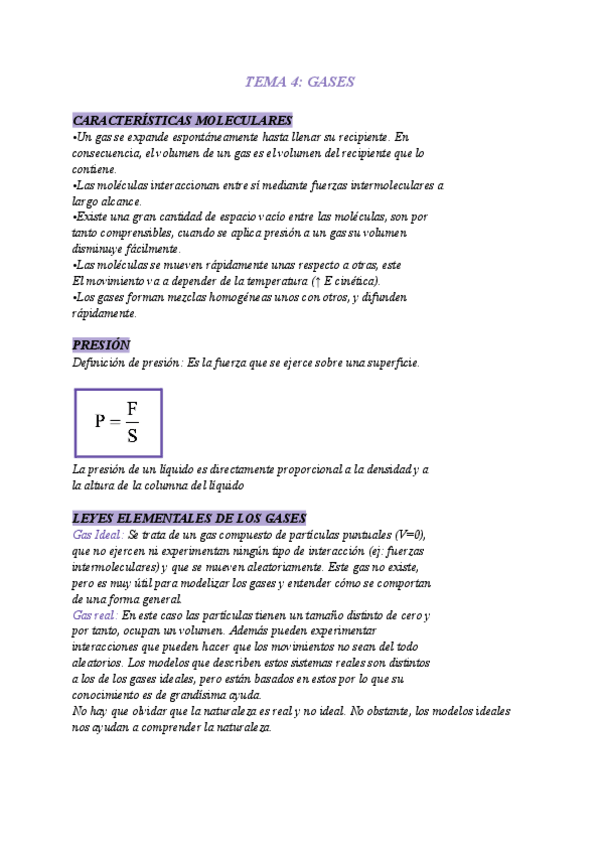 TEMA 4: GASES

CARACTERÍSTICAS MOLECULARES
•Un gas se expande espontáneamente hasta llenar su recipiente. En consecuencia, el volumen de un gas es el volumen del recipiente que lo contiene.
•Las moléculas interaccionan entre sí mediante fuerzas intermoleculares a largo alcance.
•Existe una gran cantidad de espacio vacío entre las moléculas, son por tanto comprensibles, cuando se aplica presión a un gas su volumen disminuye fácilmente.
•Las moléculas se mueven rápidamente unas respecto a otras, este El movimiento va a depender de la temperatura (↑ E cinética).
•Los gases forman mezclas homogéneas unos con otros, y difunden rápidamente.

PRESIÓN
Definición de presión: Es la fuerza que se ejerce sobre una superficie.

$P = \frac{F}{S}$

La presión de un líquido es directamente proporcional a la densidad y a la altura de la columna del líquido

LEYES ELEMENTALES DE LOS GASES
Gas Ideal: Se trata de un gas compuesto de partículas puntuales (V=0), que no ejercen ni experimentan ningún tipo de interacción (ej: fuerzas intermoleculares) y que se mueven aleatoriamente. Este gas no existe, pero es muy útil para modelizar los gases y entender cómo se comportan de una forma general.
Gas real: En este caso las partículas tienen un tamaño distinto de cero y por tanto, ocupan un volumen. Además pueden experimentar interacciones que pueden hacer que los movimientos no sean del todo aleatorios. Los modelos que describen estos sistemas reales son distintos a los de los gases ideales, pero están basados en estos por lo que su conocimiento es de grandísima ayuda.
No hay que olvidar que la naturaleza es real y no ideal. No obstante, los modelos ideales nos ayudan a comprender la naturaleza.